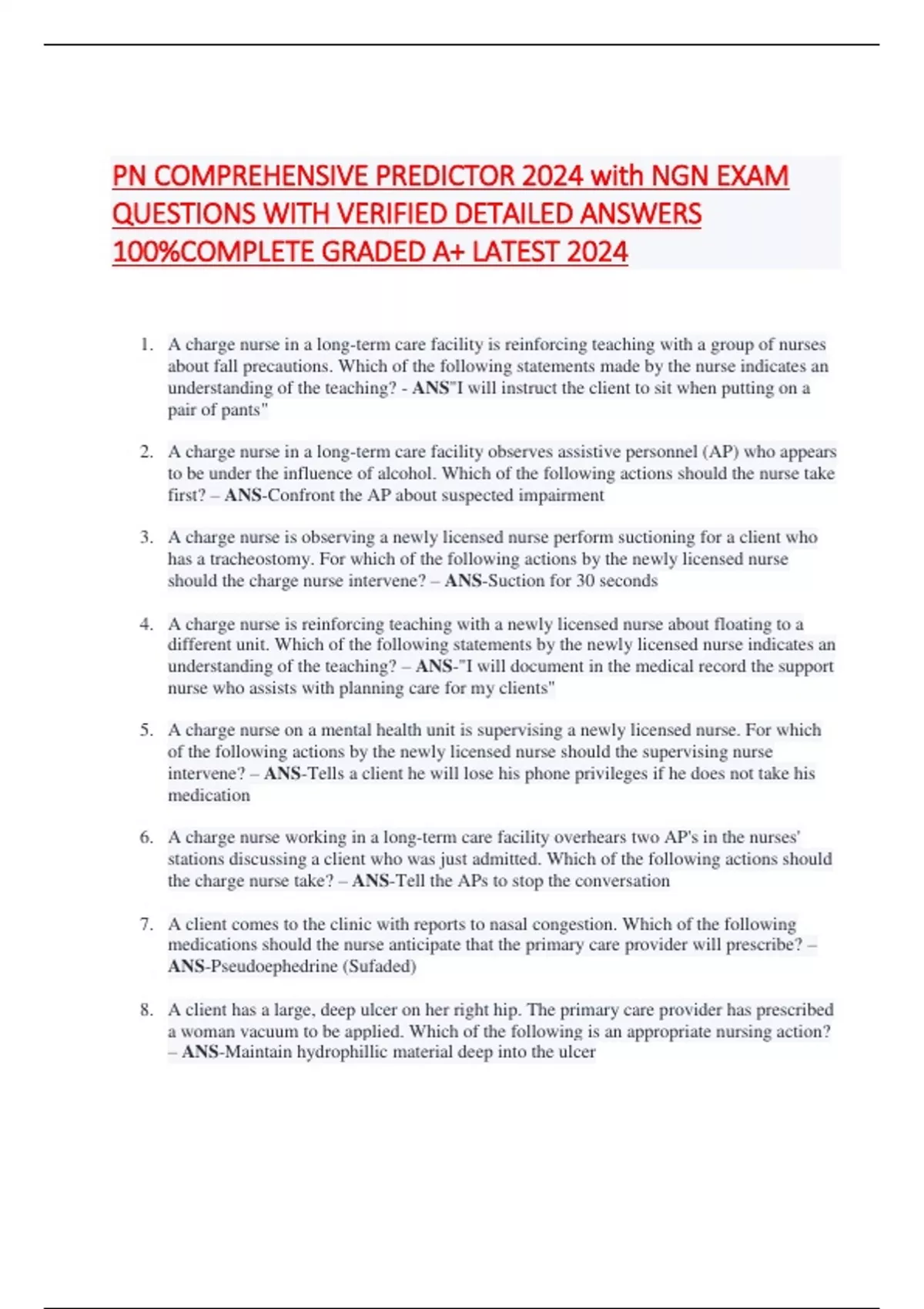 PN COMPREHENSIVE PREDICTOR 2024 with NGN EXAM QUESTIONS WITH VERIFIED DETAILED ANSWERS 100%COMPLETE GRADED A+ LATEST 2024

1. A charge nurse in a long-term care facility is reinforcing teaching with a group of nurses about fall precautions. Which of the following statements made by the nurse indicates an understanding of the teaching? - ANS"I will instruct the client to sit when putting on a pair of pants"

2. A charge nurse in a long-term care facility observes assistive personnel (AP) who appears to be under the influence of alcohol. Which of the following actions should the nurse take first? – ANS-Confront the AP about suspected impairment

3. A charge nurse is observing a newly licensed nurse perform suctioning for a client who has a tracheostomy. For which of the following actions by the newly licensed nurse should the charge nurse intervene? – ANS-Suction for 30 seconds

4. A charge nurse is reinforcing teaching with a newly licensed nurse about floating to a different unit. Which of the following statements by the newly licensed nurse indicates an understanding of the teaching? – ANS-"I will document in the medical record the support nurse who assists with planning care for my clients"

5. A charge nurse on a mental health unit is supervising a newly licensed nurse. For which of the following actions by the newly licensed nurse should the supervising nurse intervene? – ANS-Tells a client he will lose his phone privileges if he does not take his medication

6. A charge nurse working in a long-term care facility overhears two AP's in the nurses' stations discussing a client who was just admitted. Which of the following actions should the charge nurse take? – ANS-Tell the APs to stop the conversation

7. A client comes to the clinic with reports to nasal congestion. Which of the following medications should the nurse anticipate that the primary care provider will prescribe? – ANS-Pseudoephedrine (Sufaded)

8. A client has a large, deep ulcer on her right hip. The primary care provider has prescribed a woman vacuum to be applied. Which of the following is an appropriate nursing action? – ANS-Maintain hydrophillic material deep into the ulcer